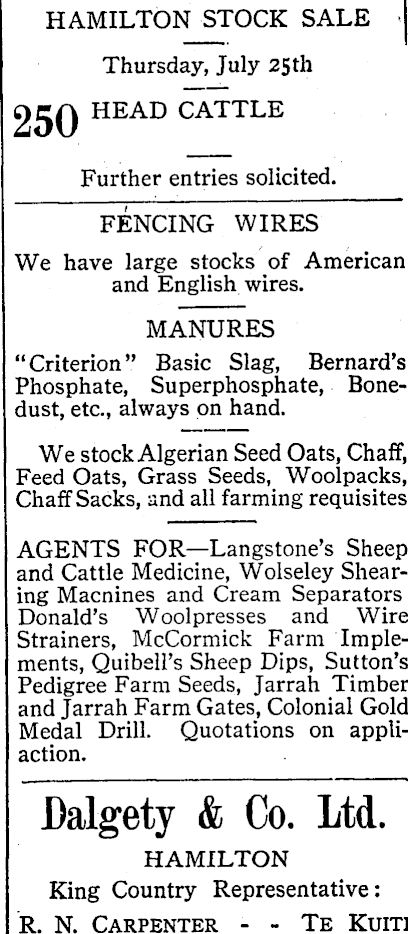 HAMILTON STOCK SALE

Thursday, July 25th

250 HEAD CATTLE

Further entries solicited.

FENCING WIRES

We have large stocks of American and English wires.

MANURES

"Criterion" Basic Slag, Bernard's Phosphate, Superphosphate, Bonedust, etc., always on hand.

We stock Algerian Seed Oats, Chaff, Feed Oats, Grass Seeds, Woolpacks, Chaff Sacks, and all farming requisites

AGENTS FOR—Langstone's Sheep and Cattle Medicine, Wolseley Shearing Macnines and Cream Separators Donald's Woolpresses and Wire Strainers, McCormick Farm Implements, Quibell's Sheep Dips, Sutton's Pedigree Farm Seeds, Jarrah Timber and Jarrah Farm Gates, Colonial Gold Medal Drill. Quotations on appliaction.

Dalgety & Co. Ltd.

HAMILTON

King Country Representative:

R. N. CARPENTER - - TE KUITI